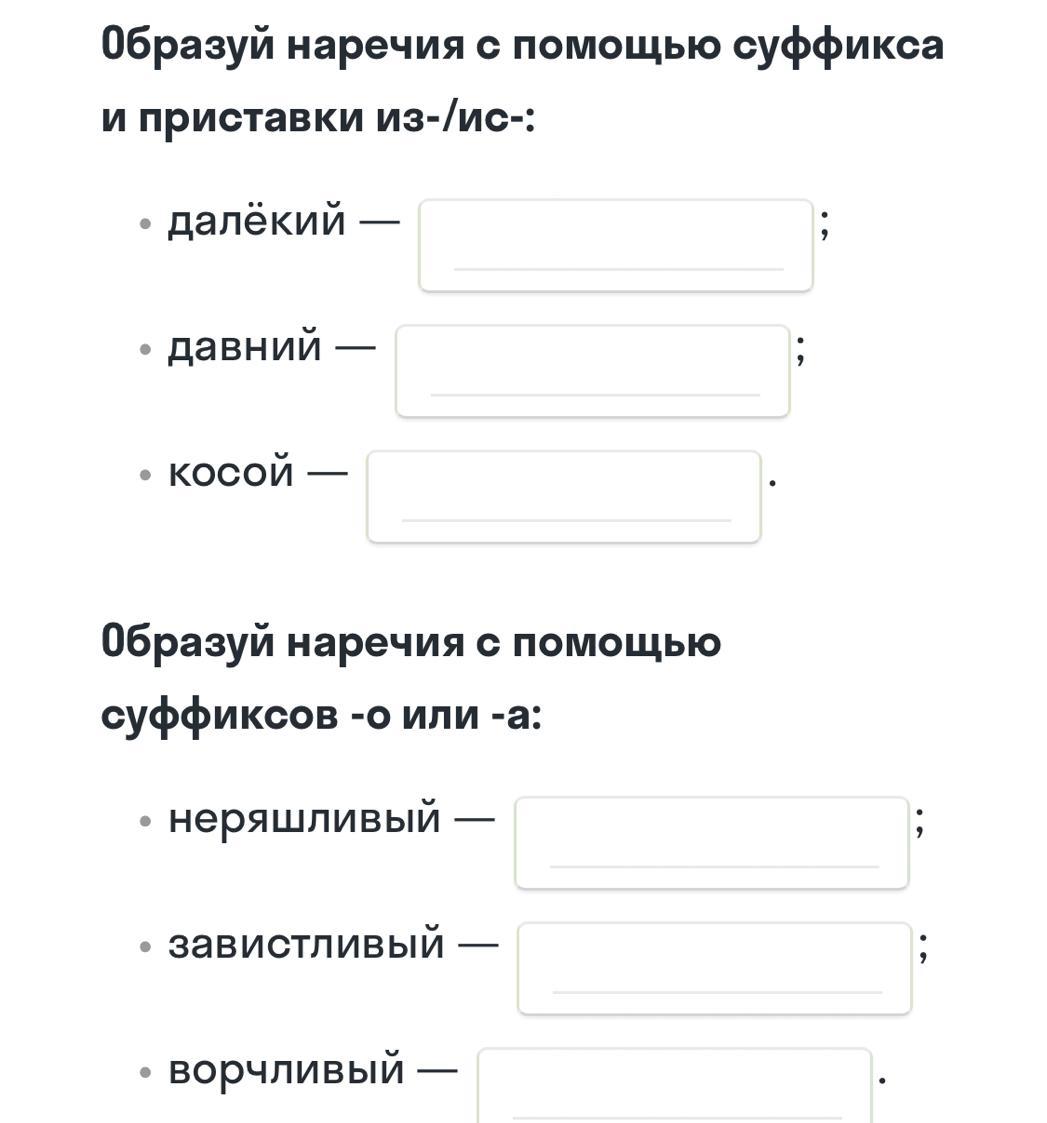 Образуй наречия с помощью суффикса и приставки из-/ис-:

• далёкий — ;
• давний — ;
• косой — .

Образуй наречия с помощью суффиксов -о или -а:

• неряшливый — ;
• завистливый — ;
• ворчливый — .